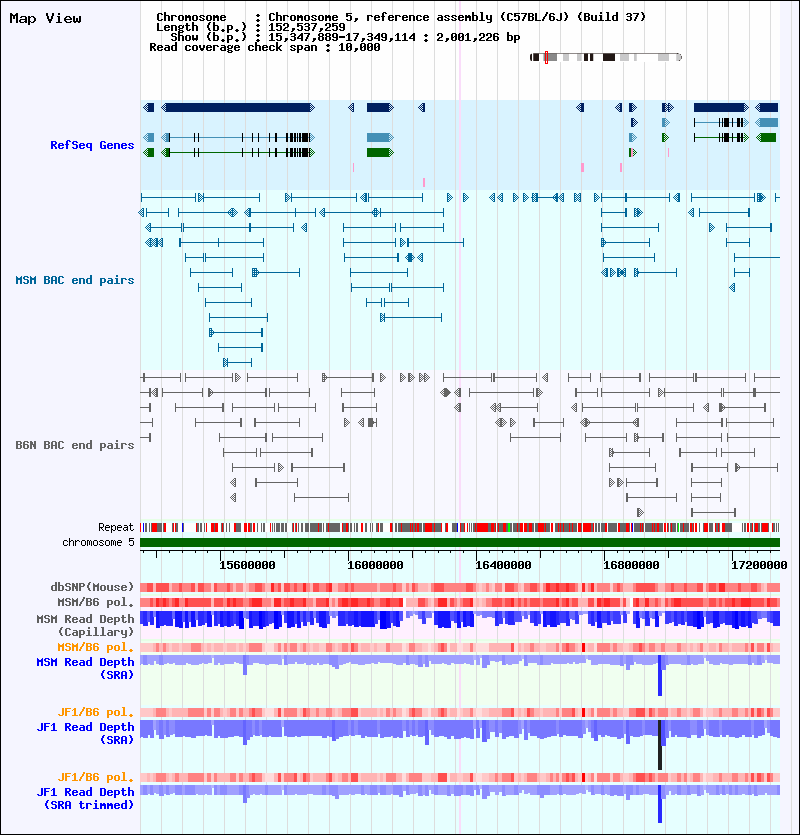 Map View

Chromosome : Chromosome 5, reference assembly (C57BL/6J) (Build 37)
Length (b.p.) : 152,537,259
Show (b.p.) : 15,347,889-17,349,114 : 2,001,226 bp
Read coverage check span : 10,000

RefSeq Genes

MSM BAC end pairs

B6N BAC end pairs

Repeat
chromosome 5

15600000
16000000
16400000
16800000
17200000

dbSNP(Mouse)
MSM/B6 pol.
MSM Read Depth (Capillary)
MSM/B6 pol.
MSM Read Depth (SRA)

JF1/B6 pol.
JF1 Read Depth (SRA)

JF1/B6 pol.
JF1 Read Depth (SRA trimmed)